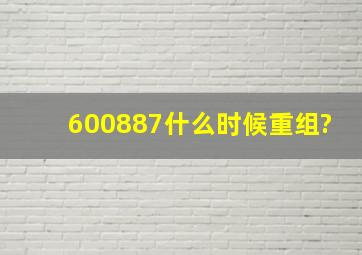 600887什么时候重组?